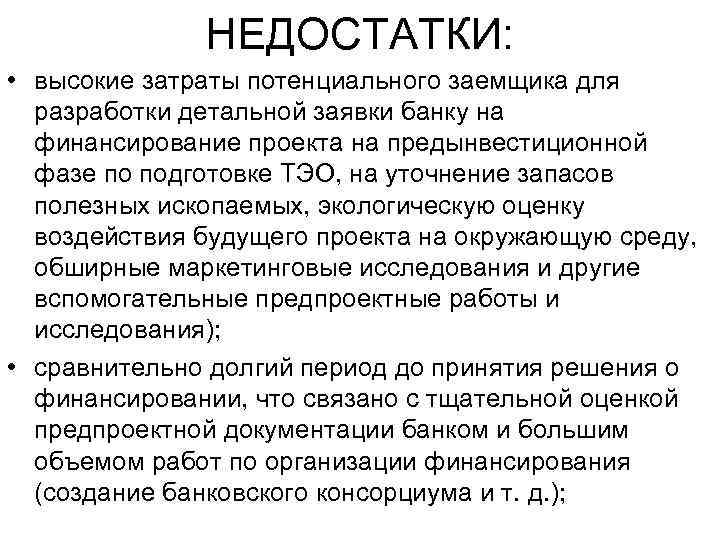 НЕДОСТАТКИ:

• высокие затраты потенциального заемщика для разработки детальной заявки банку на финансирование проекта на предынвестиционной фазе по подготовке ТЭО, на уточнение запасов полезных ископаемых, экологическую оценку воздействия будущего проекта на окружающую среду, обширные маркетинговые исследования и другие вспомогательные предпроектные работы и исследования);

• сравнительно долгий период до принятия решения о финансировании, что связано с тщательной оценкой предпроектной документации банком и большим объемом работ по организации финансирования (создание банковского консорциума и т. д.);